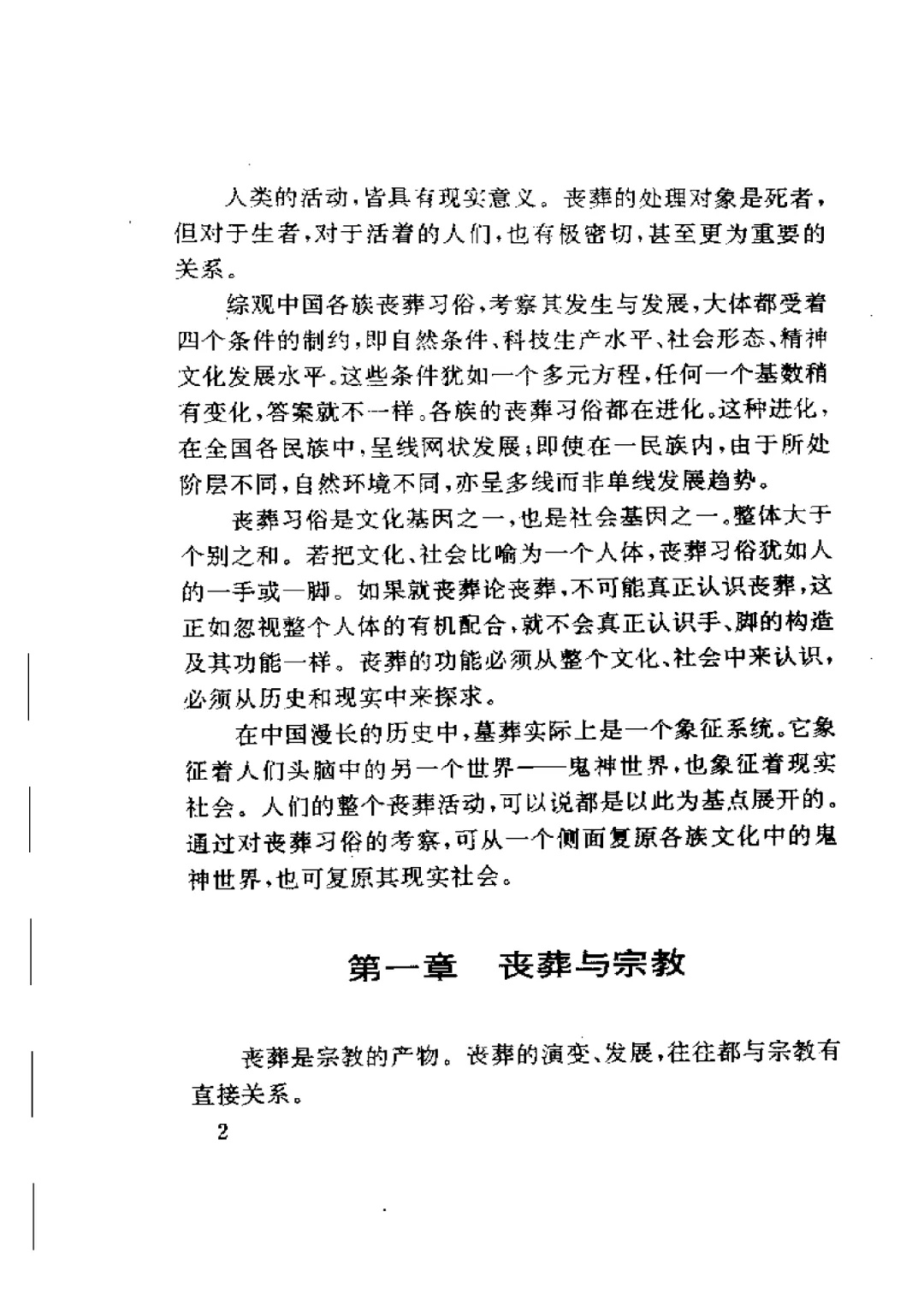 人类的活动，皆具有现实意义。丧葬的处理对象是死者，但对于生者，对于活着的人们，也有极密切，甚至更为重要的关系。

综观中国各族丧葬习俗，考察其发生与发展，大体都受着四个条件的制约，即自然条件、科技生产水平、社会形态、精神文化发展水平。这些条件犹如一个多元方程，任何一个基数稍有变化，答案就不一样。各族的丧葬习俗都在进化。这种进化，在全国各民族中，呈线网状发展；即使在一民族内，由于所处阶层不同，自然环境不同，亦呈多线而非单线发展趋势。

丧葬习俗是文化基因之一，也是社会基因之一。整体大于个别之和。若把文化、社会比喻为一个人体，丧葬习俗犹如人的一手或一脚。如果就丧葬论丧葬，不可能真正认识丧葬，这正如忽视整个人体的有机配合，就不会真正认识手、脚的构造及其功能一样。丧葬的功能必须从整个文化、社会中来认识，必须从历史和现实中来探求。

在中国漫长的历史中，墓葬实际上是一个象征系统。它象征着人们头脑中的另一个世界——鬼神世界，也象征着现实社会。人们的整个丧葬活动，可以说都是以此为基点展开的。通过对丧葬习俗的考察，可从一个侧面复原各族文化中的鬼神世界，也可复原其现实社会。

第一章　丧葬与宗教

丧葬是宗教的产物。丧葬的演变、发展，往往都与宗教有直接关系。

2